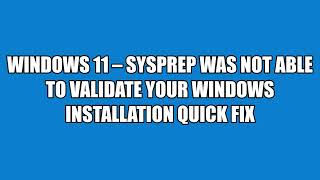 WINDOWS 11 – SYSPREP WAS NOT ABLE TO VALIDATE YOUR WINDOWS INSTALLATION QUICK FIX